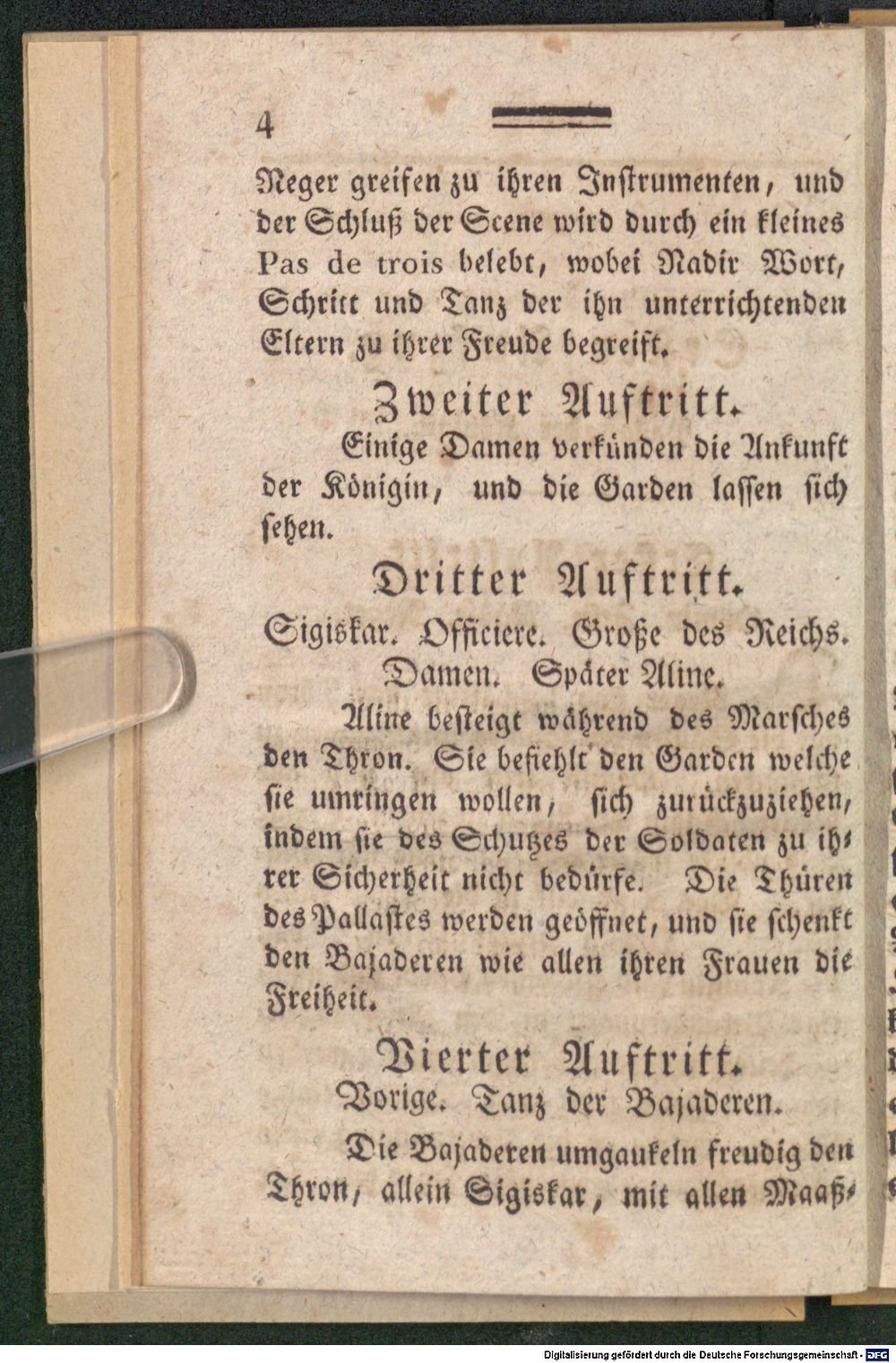 4

Neger greifen zu ihren Instrumenten, und der Schluß der Scene wird durch ein kleines Pas de trois belebt, wobei Nadir Wort, Schritt und Tanz der ihn unterrichtenden Eltern zu ihrer Freude begreift.

Zweiter Auftritt.

Einige Damen verkünden die Ankunft der Königin, und die Garden lassen sich sehen.

Dritter Auftritt.

Sigiskar. Officiere. Große des Reichs. Damen. Später Aline.

Aline besteigt während des Marsches den Thron. Sie befiehlt den Garden welche sie umringen wollen, sich zurückzuziehen, indem sie des Schutzes der Soldaten zu ihrer Sicherheit nicht bedürfe. Die Thüren des Pallastes werden geöffnet, und sie schenkt den Bajaderen wie allen ihren Frauen die Freiheit.

Vierter Auftritt.

Vorige. Tanz der Bajaderen.

Die Bajaderen umgaukeln freudig den Thron, allein Sigiskar, mit allen Maaß-

Digitalisierung gefördert durch die Deutsche Forschungsgemeinschaft - DFG